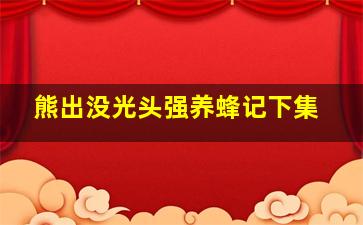 熊出没光头强养蜂记下集